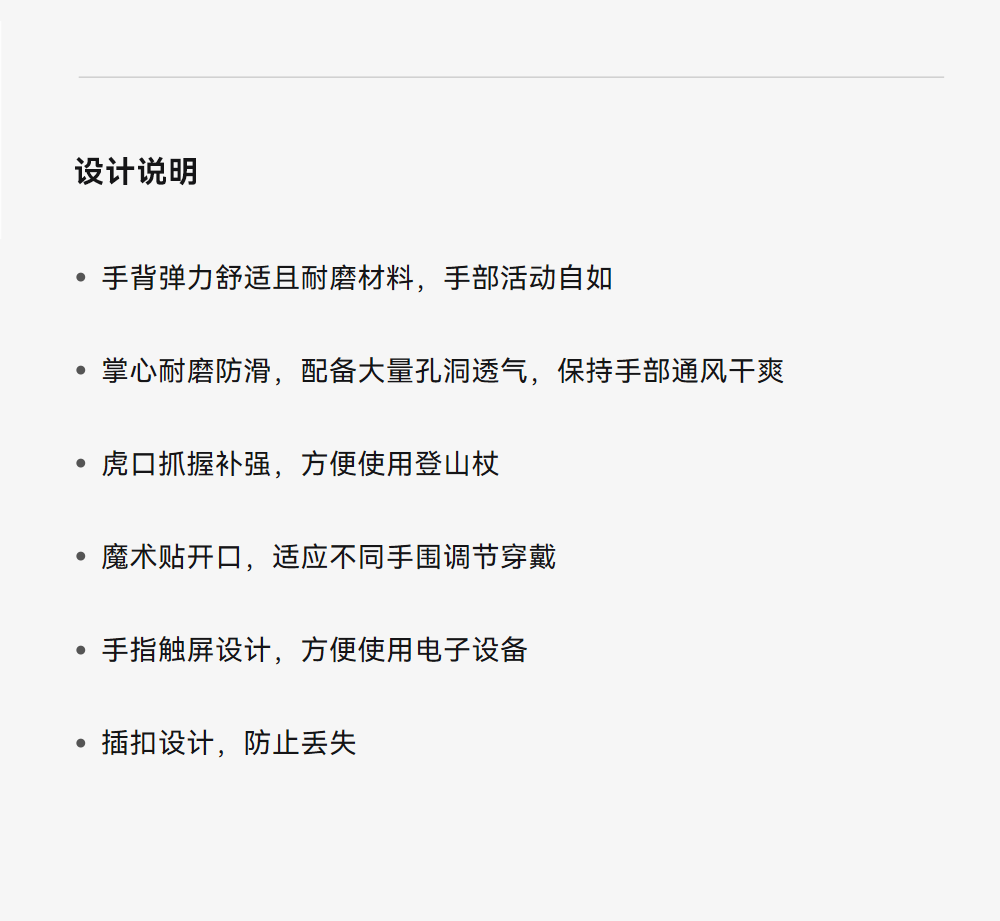 设计说明

• 手背弹力舒适且耐磨材料，手部活动自如

• 掌心耐磨防滑，配备大量孔洞透气，保持手部通风干爽

• 虎口抓握补强，方便使用登山杖

• 魔术贴开口，适应不同手围调节穿戴

• 手指触屏设计，方便使用电子设备

• 插扣设计，防止丢失